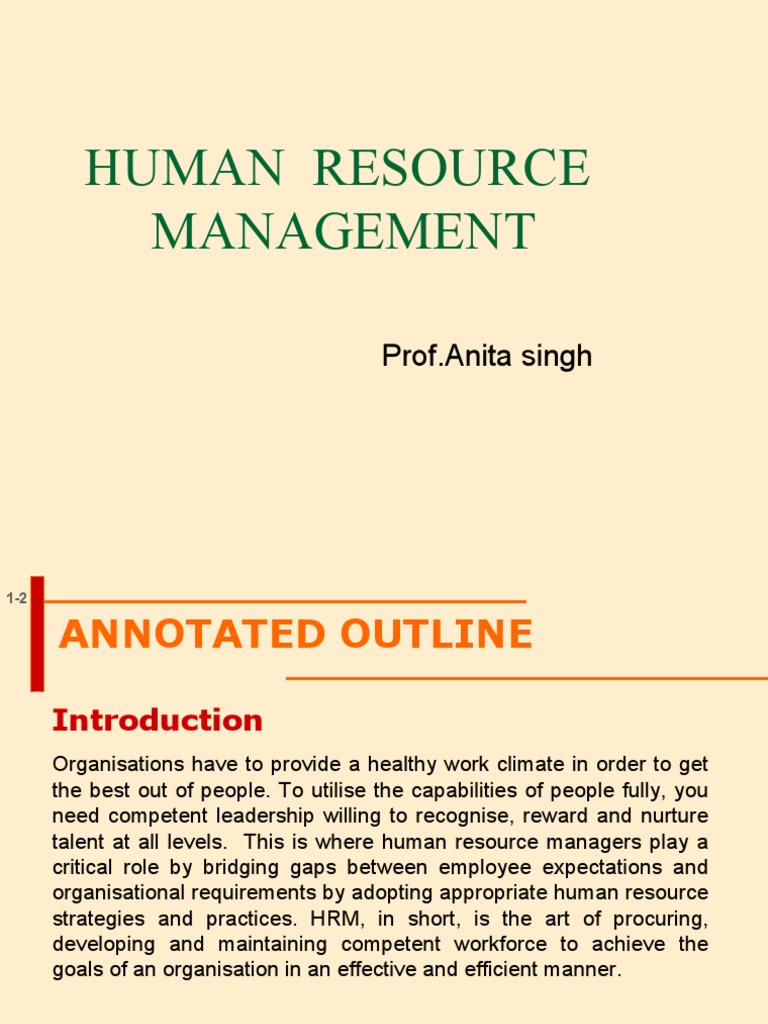 HUMAN RESOURCE MANAGEMENT

Prof.Anita singh

1-2

ANNOTATED OUTLINE

Introduction

Organisations have to provide a healthy work climate in order to get the best out of people. To utilise the capabilities of people fully, you need competent leadership willing to recognise, reward and nurture talent at all levels. This is where human resource managers play a critical role by bridging gaps between employee expectations and organisational requirements by adopting appropriate human resource strategies and practices. HRM, in short, is the art of procuring, developing and maintaining competent workforce to achieve the goals of an organisation in an effective and efficient manner.